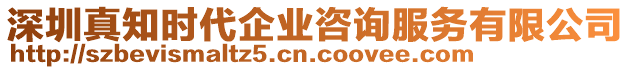 深圳真知时代企业咨询服务有限公司
http://szbevismaltz5.cn.coovee.com